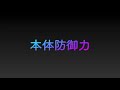 本体防御力